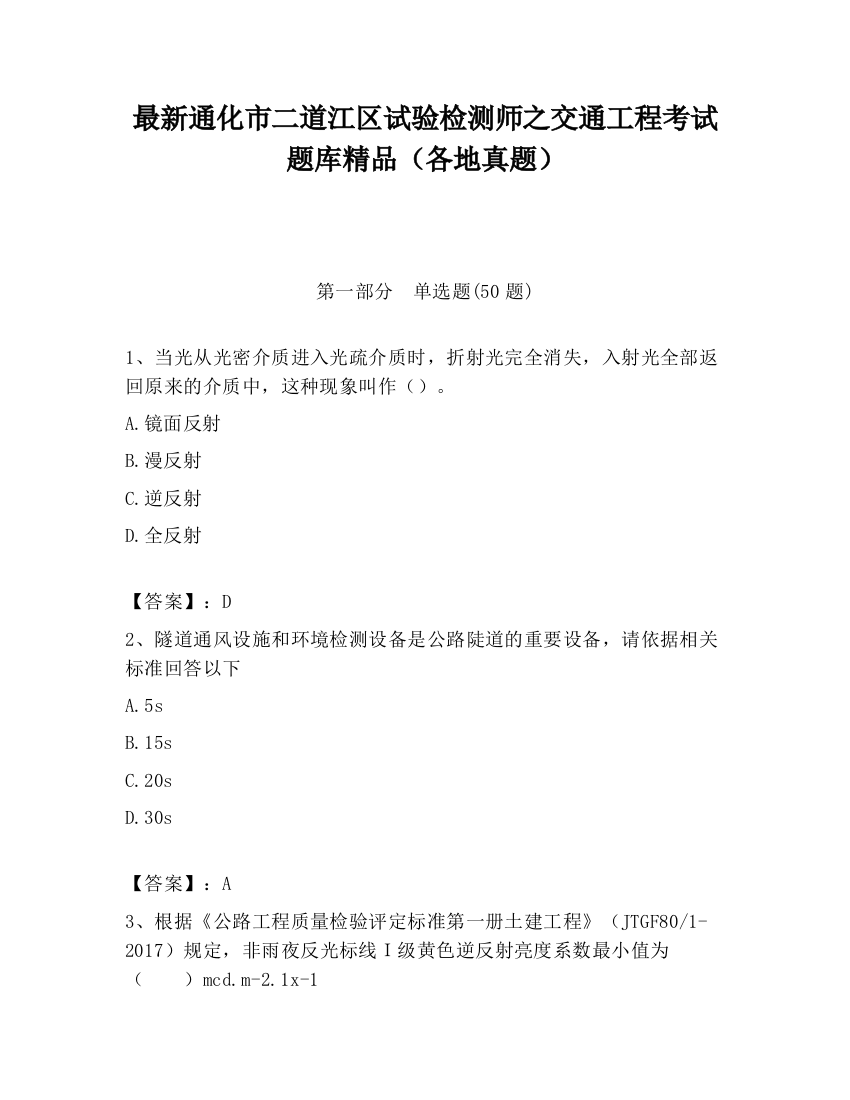 最新通化市二道江区试验检测师之交通工程考试题库精品（各地真题）

第一部分　单选题(50 题)

1、当光从光密介质进入光疏介质时，折射光完全消失，入射光全部返回原来的介质中，这种现象叫作（）。

A.镜面反射

B.漫反射

C.逆反射

D.全反射

【答案】：D

2、隧道通风设施和环境检测设备是公路陡道的重要设备，请依据相关标准回答以下

A.5s

B.15s

C.20s

D.30s

【答案】：A

3、根据《公路工程质量检验评定标准第一册土建工程》（JTGF80/1-2017）规定，非雨夜反光标线Ⅰ级黄色逆反射亮度系数最小值为（　　）mcd.m-2.1x-1